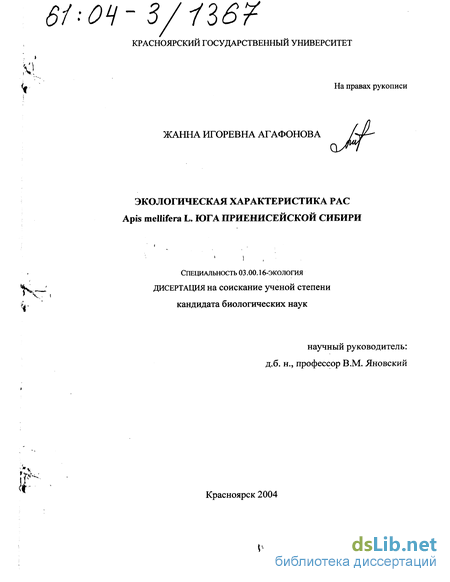 61:04-3/1367

КРАСНОЯРСКИЙ ГОСУДАРСТВЕННЫЙ УНИВЕРСИТЕТ

На правах рукописи

ЖАННА ИГОРЕВНА АГАФОНОВА

ЭКОЛОГИЧЕСКАЯ ХАРАКТЕРИСТИКА РАС
Apis mellifera L. ЮГА ПРИЕНИСЕЙСКОЙ СИБИРИ

Специальность 03.00.16-экология
ДИСЕРТАЦИЯ на соискание ученой степени
кандидата биологических наук

научный руководитель:
д.б. н., профессор В.М. Яновский

Красноярск 2004

dsLib.net
библиотека диссертаций